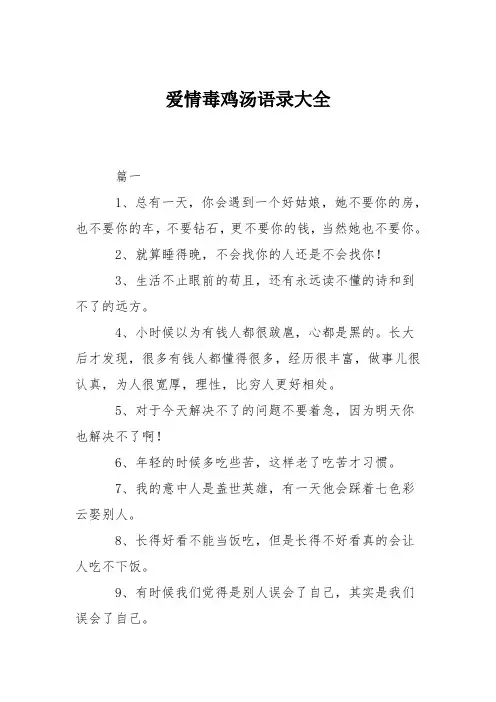 爱情毒鸡汤语录大全

篇一

1、总有一天，你会遇到一个好姑娘，她不要你的房，也不要你的车，不要钻石，更不要你的钱，当然她也不要你。

2、就算睡得晚，不会找你的人还是不会找你！

3、生活不止眼前的苟且，还有永远读不懂的诗和到不了的远方。

4、小时候以为有钱人都很跋扈，心都是黑的。长大后才发现，很多有钱人都懂得很多，经历很丰富，做事儿很认真，为人很宽厚，理性，比穷人更好相处。

5、对于今天解决不了的问题不要着急，因为明天你也解决不了啊！

6、年轻的时候多吃些苦，这样老了吃苦才习惯。

7、我的意中人是盖世英雄，有一天他会踩着七色彩云娶别人。

8、长得好看不能当饭吃，但是长得不好看真的会让人吃不下饭。

9、有时候我们觉得是别人误会了自己，其实是我们误会了自己。